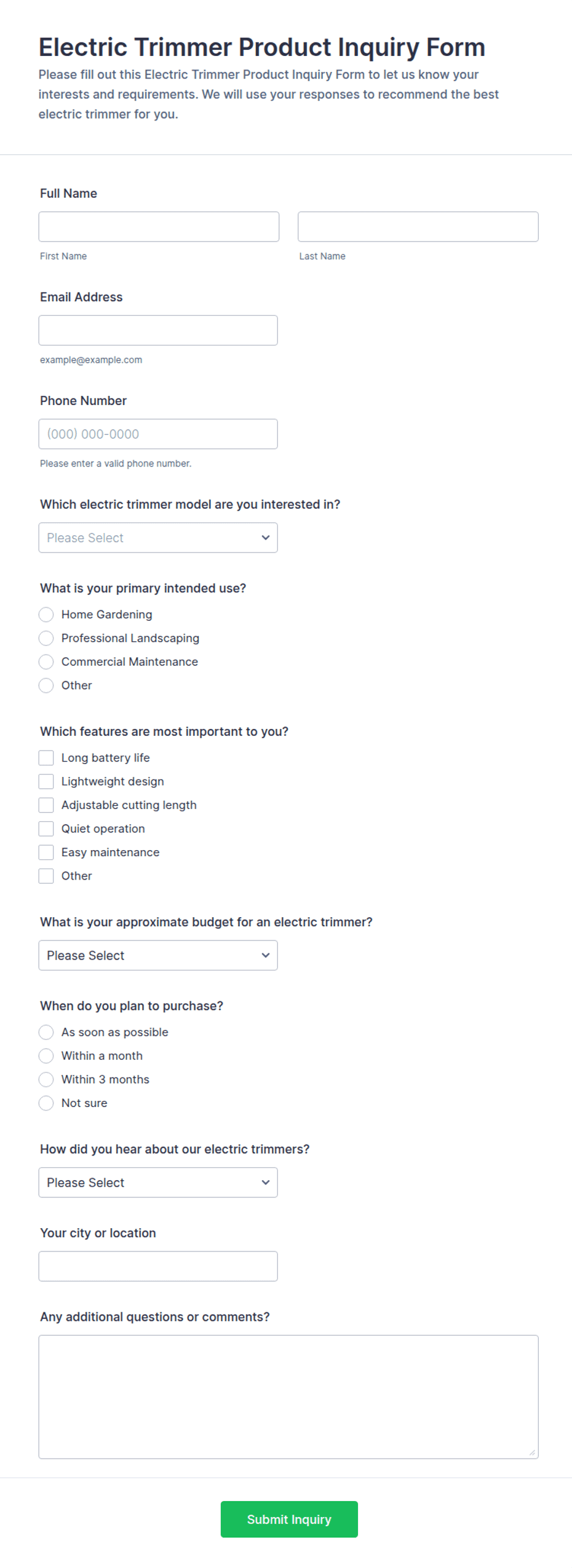 Electric Trimmer Product Inquiry Form

Please fill out this Electric Trimmer Product Inquiry Form to let us know your interests and requirements. We will use your responses to recommend the best electric trimmer for you.

Full Name

First Name

Last Name

Email Address

example@example.com

Phone Number

(000) 000-0000

Please enter a valid phone number.

Which electric trimmer model are you interested in?

Please Select

What is your primary intended use?

Home Gardening
Professional Landscaping
Commercial Maintenance
Other

Which features are most important to you?

Long battery life
Lightweight design
Adjustable cutting length
Quiet operation
Easy maintenance
Other

What is your approximate budget for an electric trimmer?

Please Select

When do you plan to purchase?

As soon as possible
Within a month
Within 3 months
Not sure

How did you hear about our electric trimmers?

Please Select

Your city or location

Any additional questions or comments?

Submit Inquiry